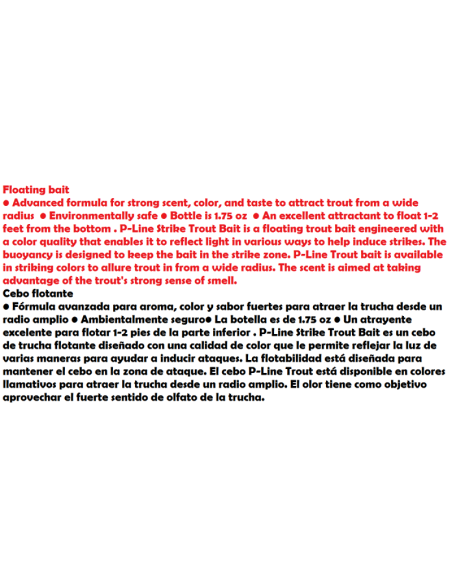 Floating bait

• Advanced formula for strong scent, color, and taste to attract trout from a wide radius • Environmentally safe • Bottle is 1.75 oz • An excellent attractant to float 1-2 feet from the bottom . P-Line Strike Trout Bait is a floating trout bait engineered with a color quality that enables it to reflect light in various ways to help induce strikes. The buoyancy is designed to keep the bait in the strike zone. P-Line Trout bait is available in striking colors to allure trout in from a wide radius. The scent is aimed at taking advantage of the trout's strong sense of smell.

Cebo flotante

• Fórmula avanzada para aroma, color y sabor fuertes para atraer la trucha desde un radio amplio • Ambientalmente seguro• La botella es de 1.75 oz • Un atrayente excelente para flotar 1-2 pies de la parte inferior . P-Line Strike Trout Bait es un cebo de trucha flotante diseñado con una calidad de color que le permite reflejar la luz de varias maneras para ayudar a inducir ataques. La flotabilidad está diseñada para mantener el cebo en la zona de ataque. El cebo P-Line Trout está disponible en colores llamativos para atraer la trucha desde un radio amplio. El olor tiene como objetivo aprovechar el fuerte sentido de olfato de la trucha.